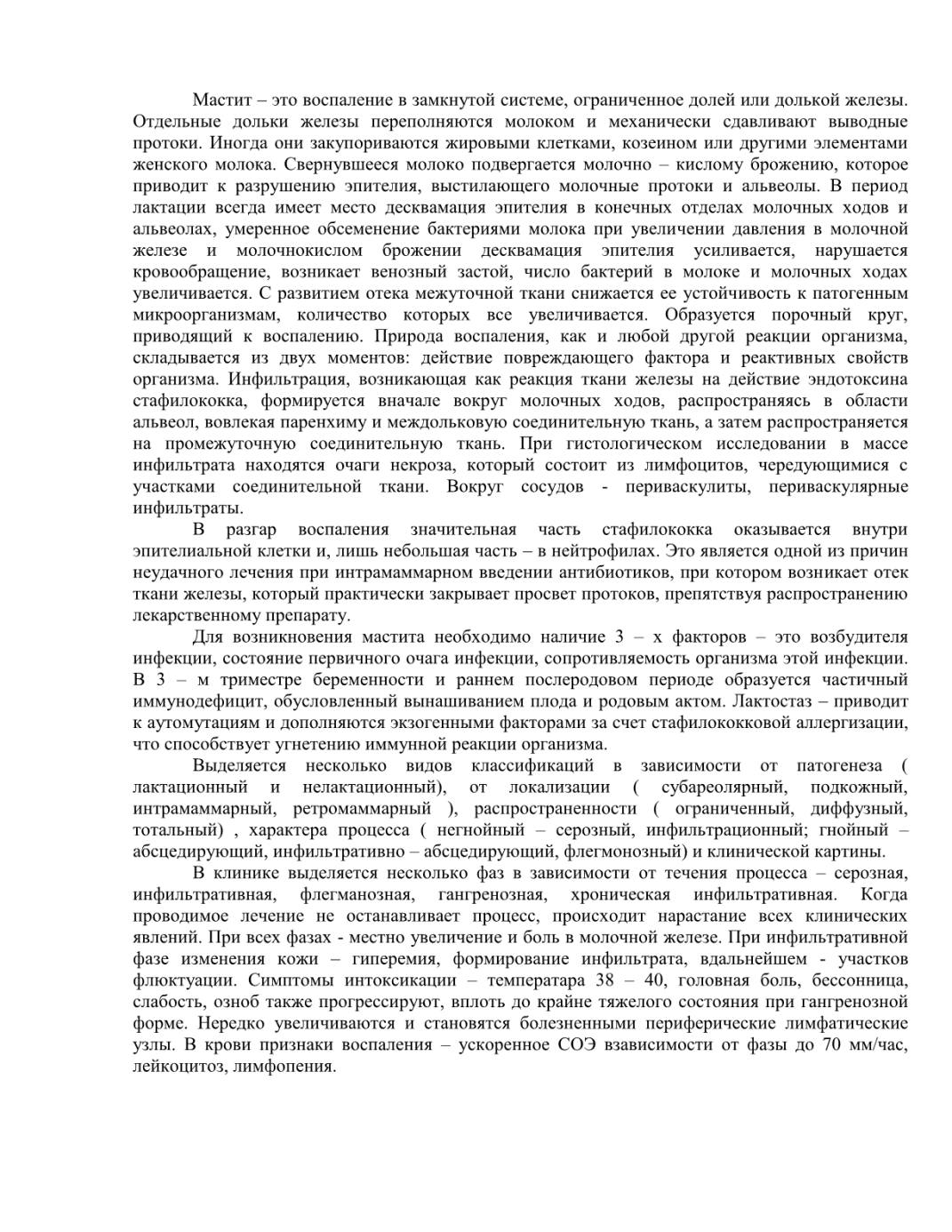 Мастит – это воспаление в замкнутой системе, ограниченное долей или долькой железы. Отдельные дольки железы переполняются молоком и механически сдавливают выводные протоки. Иногда они закупориваются жировыми клетками, козеином или другими элементами женского молока. Свернувшееся молоко подвергается молочно – кислому брожению, которое приводит к разрушению эпителия, выстилающего молочные протоки и альвеолы. В период лактации всегда имеет место десквамация эпителия в конечных отделах молочных ходов и альвеолах, умеренное обсеменение бактериями молока при увеличении давления в молочной железе и молочнокислом брожении десквамация эпителия усиливается, нарушается кровообращение, возникает венозный застой, число бактерий в молоке и молочных ходах увеличивается. С развитием отека межуточной ткани снижается ее устойчивость к патогенным микроорганизмам, количество которых все увеличивается. Образуется порочный круг, приводящий к воспалению. Природа воспаления, как и любой другой реакции организма, складывается из двух моментов: действие повреждающего фактора и реактивных свойств организма. Инфильтрация, возникающая как реакция ткани железы на действие эндотоксина стафилококка, формируется вначале вокруг молочных ходов, распространяясь в области альвеол, вовлекая паренхиму и междольковую соединительную ткань, а затем распространяется на промежуточную соединительную ткань. При гистологическом исследовании в массе инфильтрата находятся очаги некроза, который состоит из лимфоцитов, чередующимися с участками соединительной ткани. Вокруг сосудов - периваскулиты, периваскулярные инфильтраты.

В разгар воспаления значительная часть стафилококка оказывается внутри эпителиальной клетки и, лишь небольшая часть – в нейтрофилах. Это является одной из причин неудачного лечения при интрамаммарном введении антибиотиков, при котором возникает отек ткани железы, который практически закрывает просвет протоков, препятствуя распространению лекарственному препарату.

Для возникновения мастита необходимо наличие 3 – х факторов – это возбудителя инфекции, состояние первичного очага инфекции, сопротивляемость организма этой инфекции. В 3 – м триместре беременности и раннем послеродовом периоде образуется частичный иммунодефицит, обусловленный вынашиванием плода и родовым актом. Лактостаз – приводит к аутомутациям и дополняются экзогенными факторами за счет стафилококковой аллергизации, что способствует угнетению иммунной реакции организма.

Выделяется несколько видов классификаций в зависимости от патогенеза ( лактационный и нелактационный), от локализации ( субареолярный, подкожный, интрамаммарный, ретромаммарный ), распространенности ( ограниченный, диффузный, тотальный) , характера процесса ( негнойный – серозный, инфильтрационный; гнойный – абсцедирующий, инфильтративно – абсцедирующий, флегмонозный) и клинической картины.

В клинике выделяется несколько фаз в зависимости от течения процесса – серозная, инфильтративная, флегманозная, гангренозная, хроническая инфильтративная. Когда проводимое лечение не останавливает процесс, происходит нарастание всех клинических явлений. При всех фазах - местно увеличение и боль в молочной железе. При инфильтративной фазе изменения кожи – гиперемия, формирование инфильтрата, вдальнейшем - участков флюктуации. Симптомы интоксикации – температара 38 – 40, головная боль, бессонница, слабость, озноб также прогрессируют, вплоть до крайне тяжелого состояния при гангренозной форме. Нередко увеличиваются и становятся болезненными периферические лимфатические узлы. В крови признаки воспаления – ускоренное СОЭ взависимости от фазы до 70 мм/час, лейкоцитоз, лимфопения.